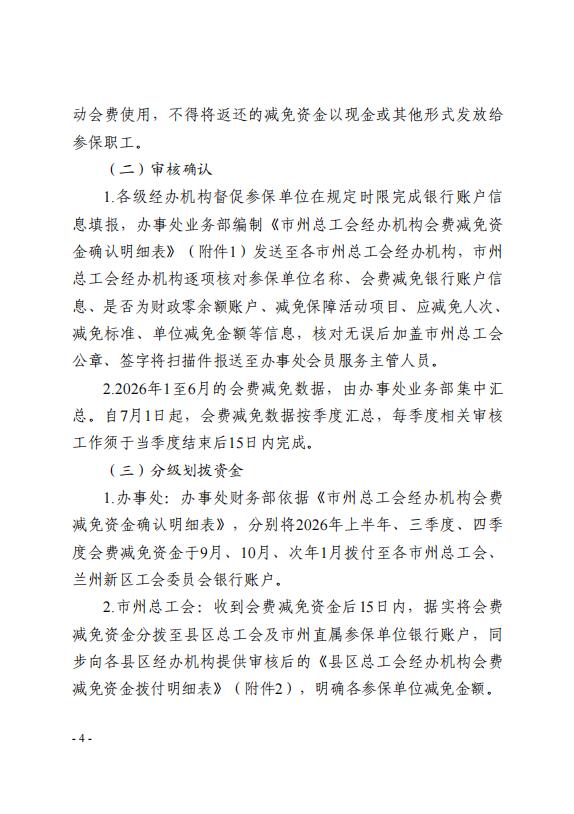 动会费使用，不得将返还的减免资金以现金或其他形式发放给参保职工。

（二）审核确认

1.各级经办机构督促参保单位在规定时限完成银行账户信息填报，办事处业务部编制《市州总工会经办机构会费减免资金确认明细表》（附件1）发送至各市州总工会经办机构，市州总工会经办机构逐项核对参保单位名称、会费减免银行账户信息、是否为财政零余额账户、减免保障活动项目、应减免人次、减免标准、单位减免金额等信息，核对无误后加盖市州总工会公章、签字将扫描件报送至办事处会员服务主管人员。

2.2026年1至6月的会费减免数据，由办事处业务部集中汇总。自7月1日起，会费减免数据按季度汇总，每季度相关审核工作须于当季度结束后15日内完成。

（三）分级划拨资金

1.办事处：办事处财务部依据《市州总工会经办机构会费减免资金确认明细表》，分别将2026年上半年、三季度、四季度会费减免资金于9月、10月、次年1月拨付至各市州总工会、兰州新区工会委员会银行账户。

2.市州总工会：收到会费减免资金后15日内，据实将会费减免资金分拨至县区总工会及市州直属参保单位银行账户，同步向各县区经办机构提供审核后的《县区总工会经办机构会费减免资金拨付明细表》（附件2），明确各参保单位减免金额。

- 4 -